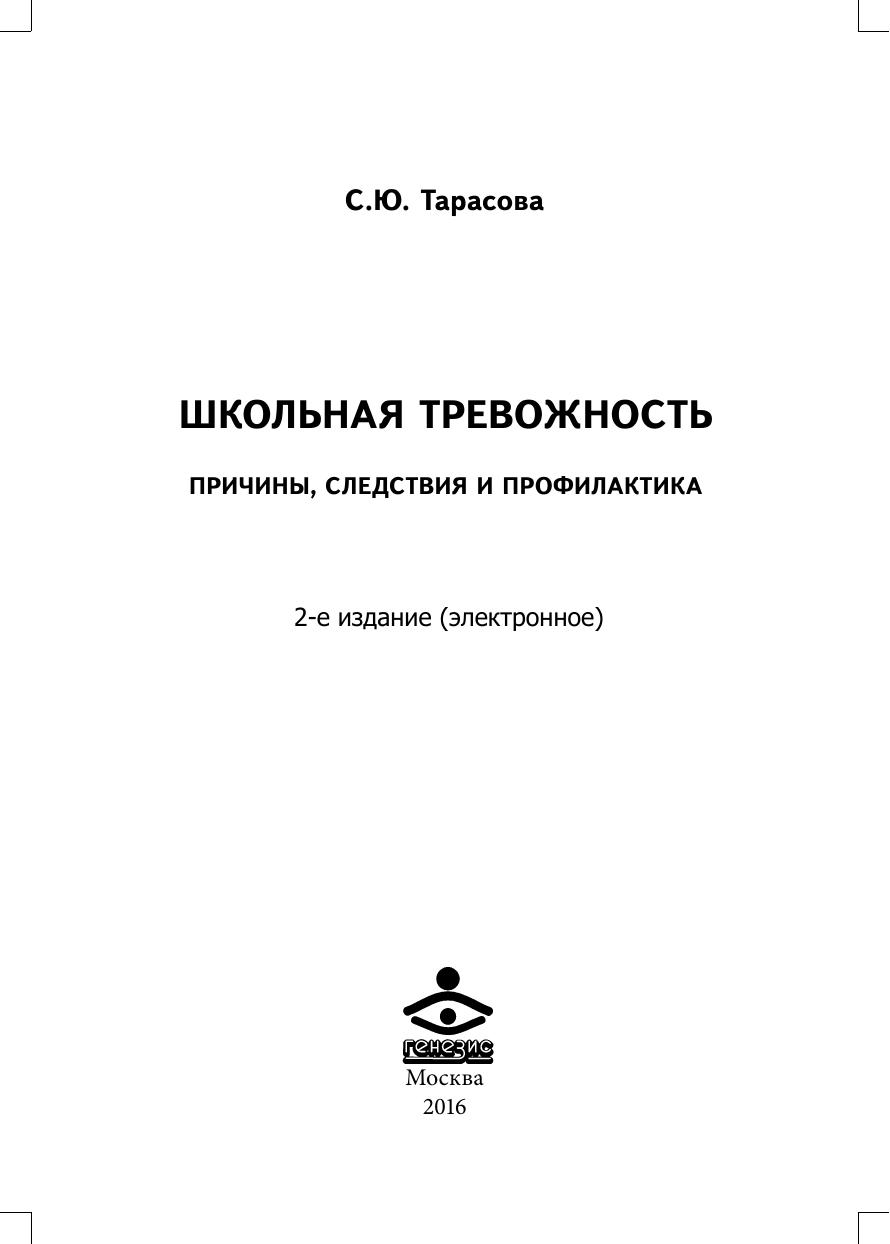 С.Ю. Тарасова

ШКОЛЬНАЯ ТРЕВОЖНОСТЬ

ПРИЧИНЫ, СЛЕДСТВИЯ И ПРОФИЛАКТИКА

2-е издание (электронное)

генезис
Москва
2016